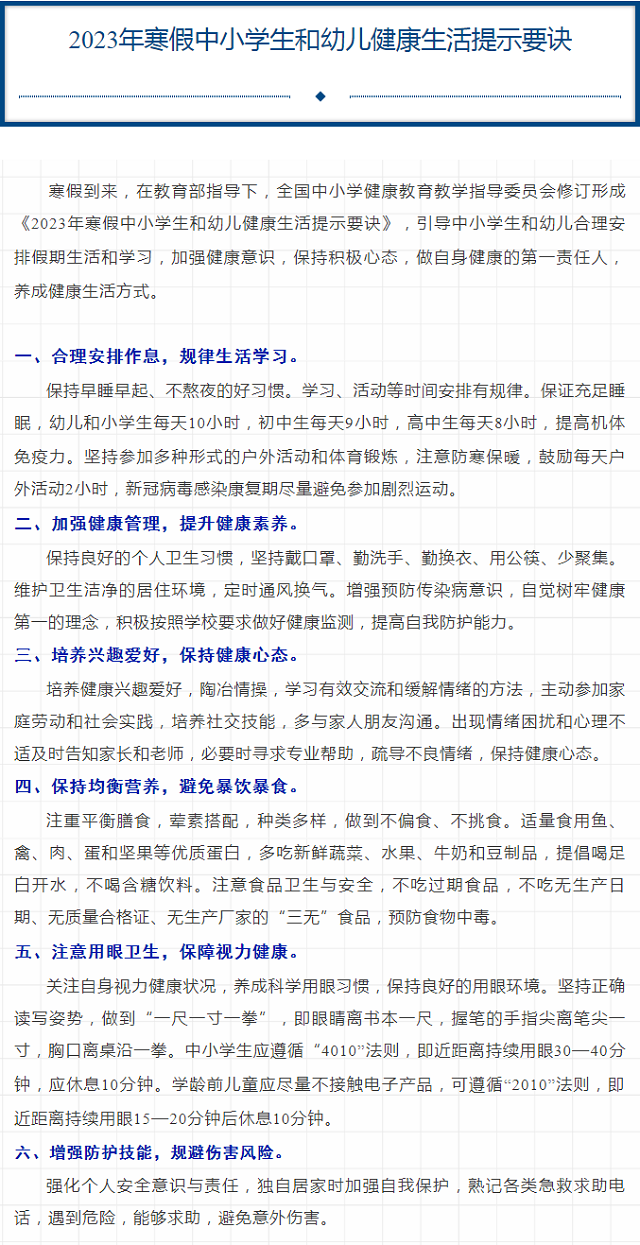 2023年寒假中小学生和幼儿健康生活提示要诀

寒假到来，在教育部指导下，全国中小学健康教育教学指导委员会修订形成《2023年寒假中小学生和幼儿健康生活提示要诀》，引导中小学生和幼儿合理安排假期生活和学习，加强健康意识，保持积极心态，做自身健康的第一责任人，养成健康生活方式。

一、合理安排作息，规律生活学习。

保持早睡早起、不熬夜的好习惯。学习、活动等时间安排有规律。保证充足睡眠，幼儿和小学生每天10小时，初中生每天9小时，高中生每天8小时，提高机体免疫力。坚持参加多种形式的户外活动和体育锻炼，注意防寒保暖，鼓励每天户外活动2小时，新冠病毒感染康复期尽量避免参加剧烈运动。

二、加强健康管理，提升健康素养。

保持良好的个人卫生习惯，坚持戴口罩、勤洗手、勤换衣、用公筷、少聚集。维护卫生洁净的居住环境，定时通风换气。增强预防传染病意识，自觉树牢健康第一的理念，积极按照学校要求做好健康监测，提高自我防护能力。

三、培养兴趣爱好，保持健康心态。

培养健康兴趣爱好，陶冶情操，学习有效交流和缓解情绪的方法，主动参加家庭劳动和社会实践，培养社交技能，多与家人朋友沟通。出现情绪困扰和心理不适及时告知家长和老师，必要时寻求专业帮助，疏导不良情绪，保持健康心态。

四、保持均衡营养，避免暴饮暴食。

注重平衡膳食，荤素搭配，种类多样，做到不偏食、不挑食。适量食用鱼、禽、肉、蛋和坚果等优质蛋白，多吃新鲜蔬菜、水果、牛奶和豆制品，提倡喝足白开水，不喝含糖饮料。注意食品卫生与安全，不吃过期食品，不吃无生产日期、无质量合格证、无生产厂家的“三无”食品，预防食物中毒。

五、注意用眼卫生，保障视力健康。

关注自身视力健康状况，养成科学用眼习惯，保持良好的用眼环境。坚持正确读写姿势，做到“一尺一寸一拳”，即眼睛离书本一尺，握笔的手指尖离笔尖一寸，胸口离桌沿一拳。中小学生应遵循“4010”法则，即近距离持续用眼30—40分钟，应休息10分钟。学龄前儿童应尽量不接触电子产品，可遵循“2010”法则，即近距离持续用眼15—20分钟后休息10分钟。

六、增强防护技能，规避伤害风险。

强化个人安全意识与责任，独自居家时加强自我保护，熟记各类急救求助电话，遇到危险，能够求助，避免意外伤害。